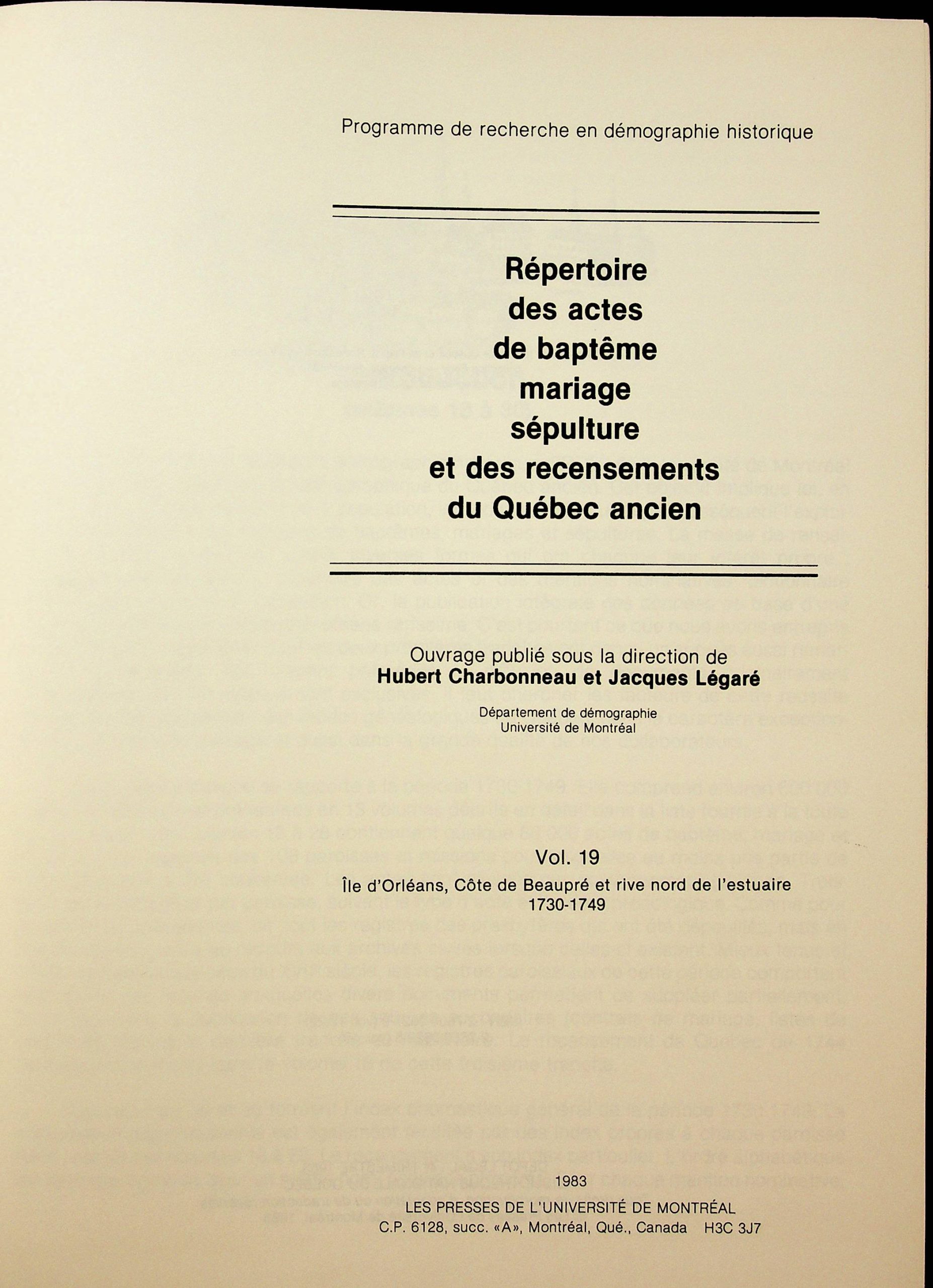 Programme de recherche en démographie historique

Répertoire des actes de baptême mariage sépulture et des recensements du Québec ancien

Ouvrage publié sous la direction de
Hubert Charbonneau et Jacques Légaré

Département de démographie
Université de Montréal

Vol. 19
Île d'Orléans, Côte de Beaupré et rive nord de l'estuaire
1730-1749

1983
LES PRESSES DE L'UNIVERSITÉ DE MONTRÉAL
C.P. 6128, succ. «A», Montréal, Qué., Canada H3C 3J7